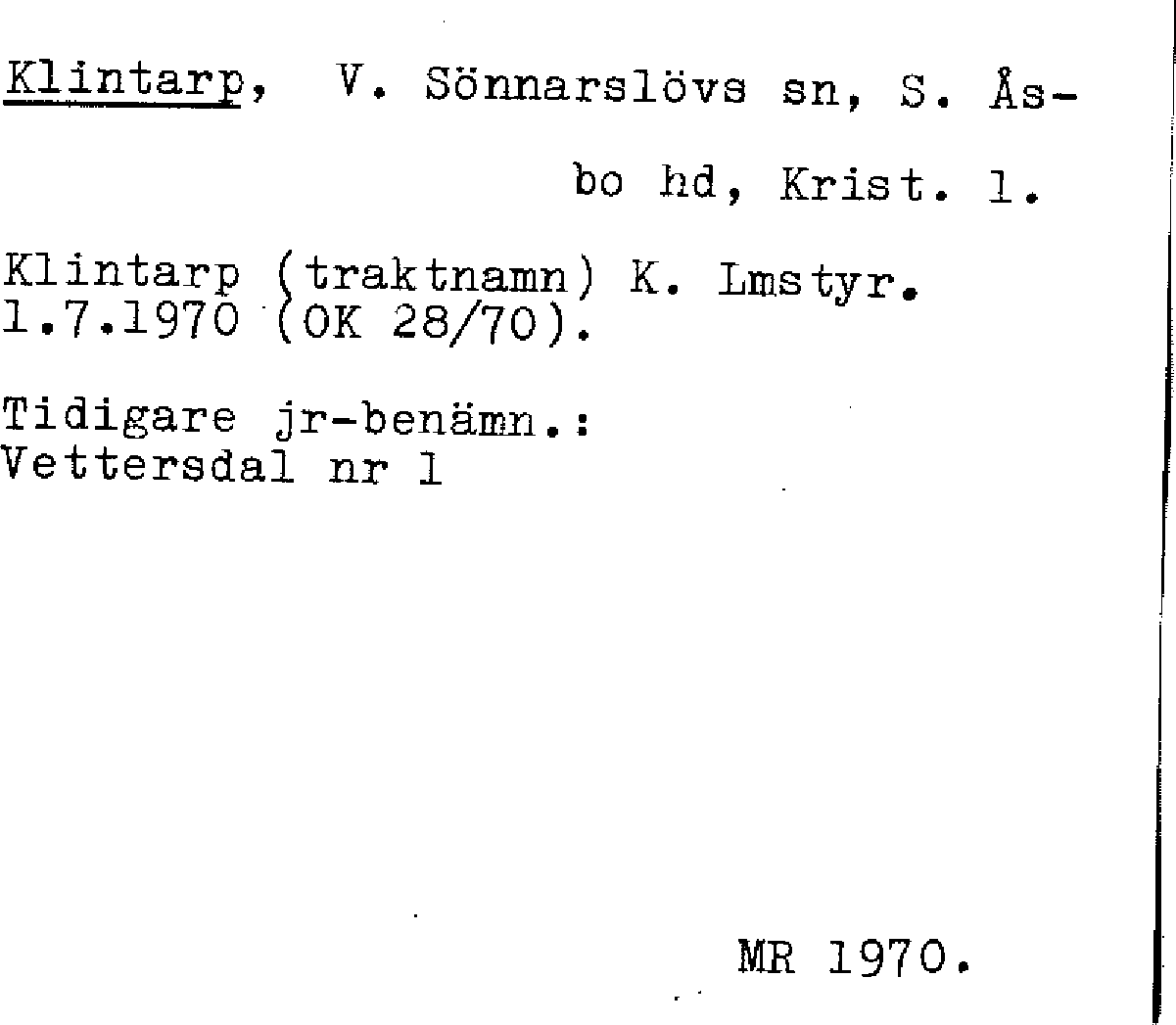 Klintarp, V. Sönnarslövs sn, S. Åsbo hd, Krist. l.

Klintarp (traktnamn) K. Lmstyr. 1.7.1970 (OK 28/70).

Tidigare jr-benämn.:
Vettersdal nr 1

MR 1970.